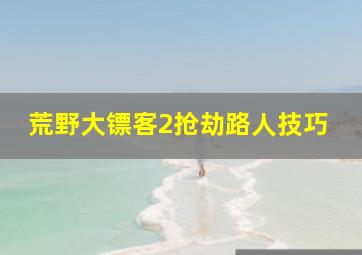 荒野大镖客2抢劫路人技巧